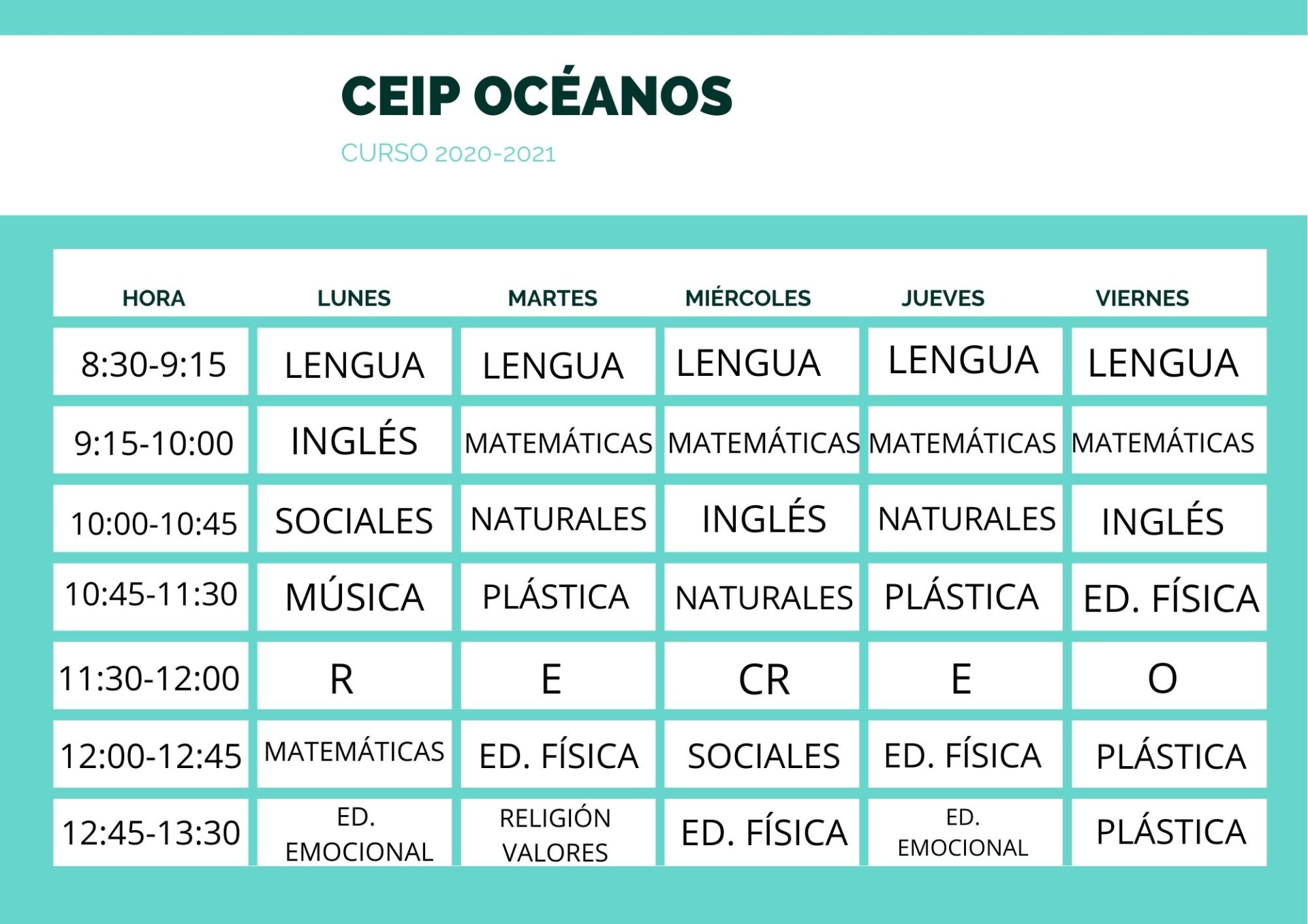 CEIP OCÉANOS

CURSO 2020-2021

| HORA | LUNES | MARTES | MIÉRCOLES | JUEVES | VIERNES |
|---|---|---|---|---|---|
| 8:30-9:15 | LENGUA | LENGUA | LENGUA | LENGUA | LENGUA |
| 9:15-10:00 | INGLÉS | MATEMÁTICAS | MATEMÁTICAS | MATEMÁTICAS | MATEMÁTICAS |
| 10:00-10:45 | SOCIALES | NATURALES | INGLÉS | NATURALES | INGLÉS |
| 10:45-11:30 | MÚSICA | PLÁSTICA | NATURALES | PLÁSTICA | ED. FÍSICA |
| 11:30-12:00 | R | E | CR | E | O |
| 12:00-12:45 | MATEMÁTICAS | ED. FÍSICA | SOCIALES | ED. FÍSICA | PLÁSTICA |
| 12:45-13:30 | ED. EMOCIONAL | RELIGIÓN VALORES | ED. FÍSICA | ED. EMOCIONAL | PLÁSTICA |